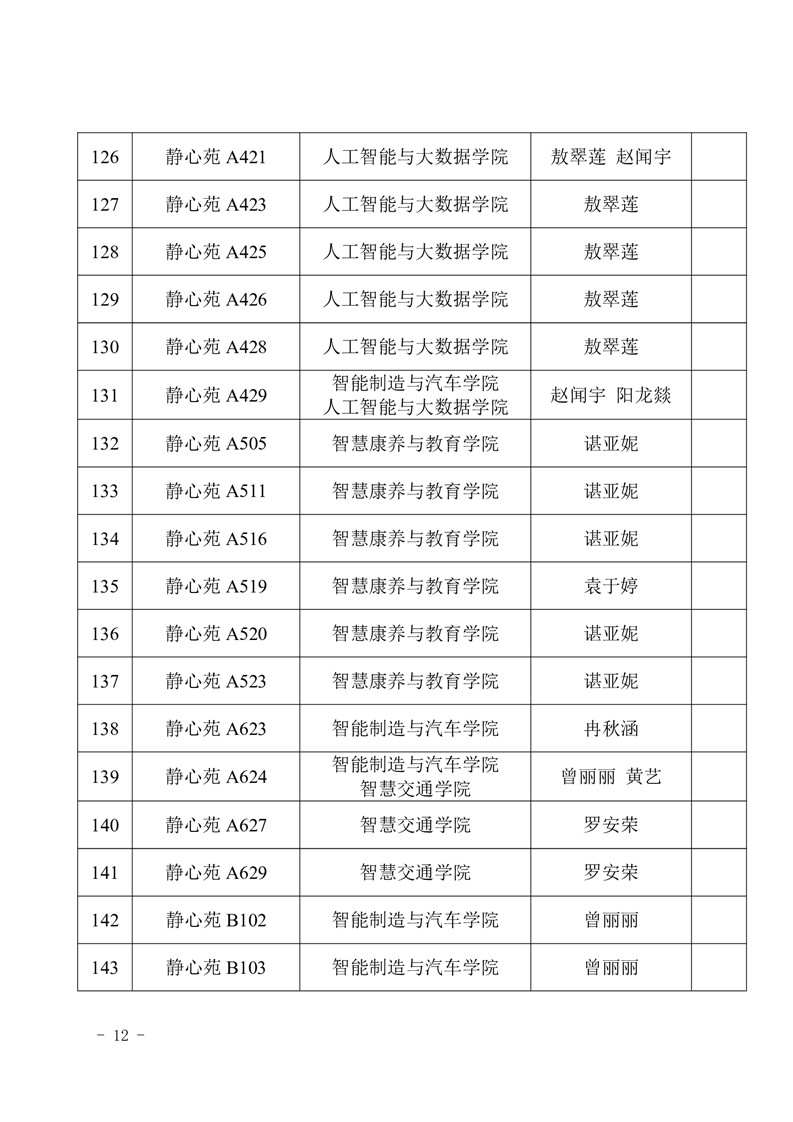 | 126 | 静心苑 A421 | 人工智能与大数据学院 | 敖翠莲 赵闻宇 | |
|---|---|---|---|---|
| 127 | 静心苑 A423 | 人工智能与大数据学院 | 敖翠莲 | |
| 128 | 静心苑 A425 | 人工智能与大数据学院 | 敖翠莲 | |
| 129 | 静心苑 A426 | 人工智能与大数据学院 | 敖翠莲 | |
| 130 | 静心苑 A428 | 人工智能与大数据学院 | 敖翠莲 | |
| 131 | 静心苑 A429 | 智能制造与汽车学院 人工智能与大数据学院 | 赵闻宇 阳龙燚 | |
| 132 | 静心苑 A505 | 智慧康养与教育学院 | 谌亚妮 | |
| 133 | 静心苑 A511 | 智慧康养与教育学院 | 谌亚妮 | |
| 134 | 静心苑 A516 | 智慧康养与教育学院 | 谌亚妮 | |
| 135 | 静心苑 A519 | 智慧康养与教育学院 | 袁于婷 | |
| 136 | 静心苑 A520 | 智慧康养与教育学院 | 谌亚妮 | |
| 137 | 静心苑 A523 | 智慧康养与教育学院 | 谌亚妮 | |
| 138 | 静心苑 A623 | 智能制造与汽车学院 | 冉秋涵 | |
| 139 | 静心苑 A624 | 智能制造与汽车学院 智慧交通学院 | 曾丽丽 黄艺 | |
| 140 | 静心苑 A627 | 智慧交通学院 | 罗安荣 | |
| 141 | 静心苑 A629 | 智慧交通学院 | 罗安荣 | |
| 142 | 静心苑 B102 | 智能制造与汽车学院 | 曾丽丽 | |
| 143 | 静心苑 B103 | 智能制造与汽车学院 | 曾丽丽 | |

- 12 -